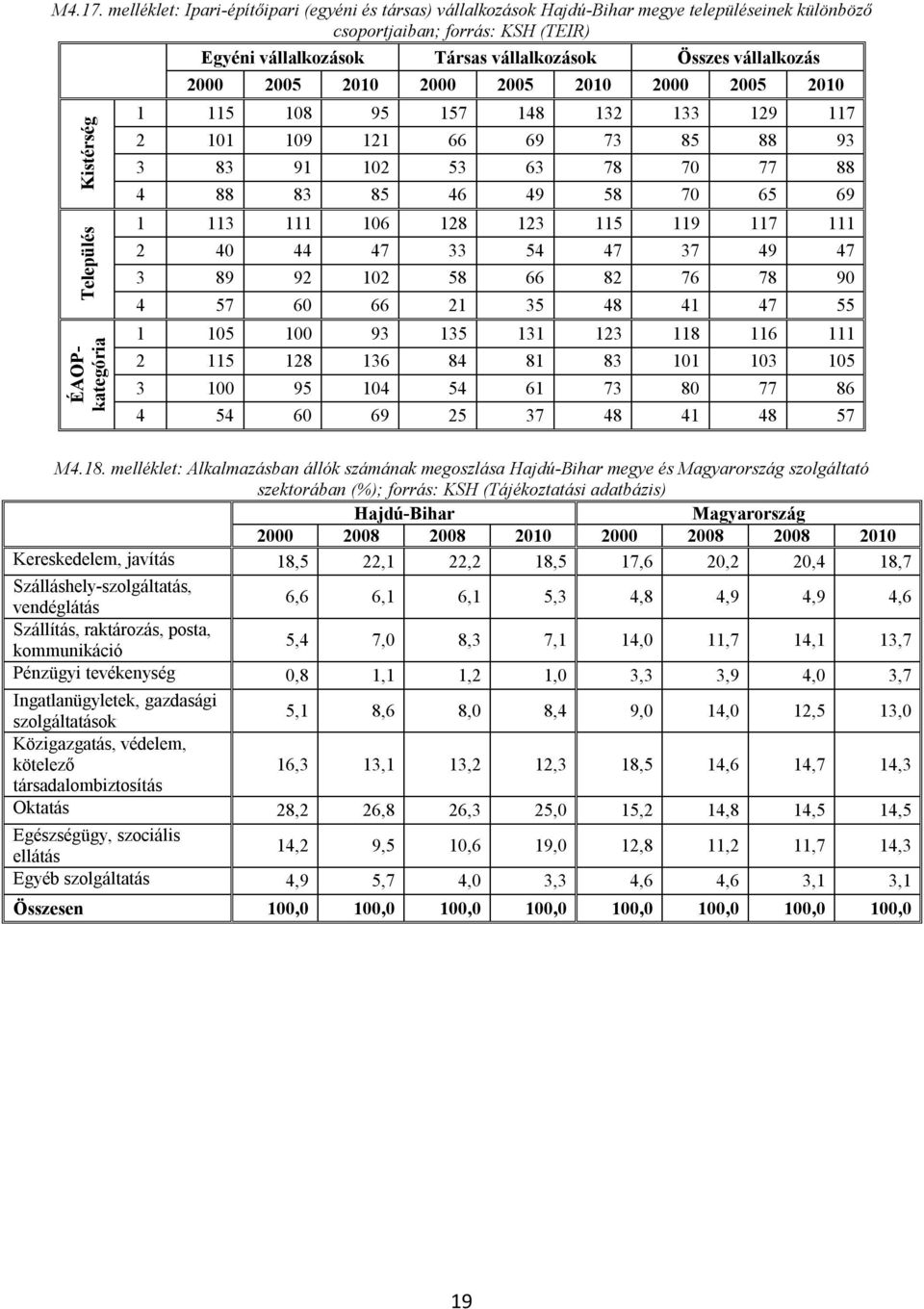 M4.17. melléklet: Ipari-építőipari (egyéni és társas) vállalkozások Hajdú-Bihar megye településeinek különböző csoportjaiban; forrás: KSH (TEIR)

| | | Egyéni vállalkozások | | | Társas vállalkozások | | | Összes vállalkozás | | |
|---|---|---|---|---|---|---|---|---|---|---|
| | | 2000 | 2005 | 2010 | 2000 | 2005 | 2010 | 2000 | 2005 | 2010 |
| Kistérség | 1 | 115 | 108 | 95 | 157 | 148 | 132 | 133 | 129 | 117 |
| | 2 | 101 | 109 | 121 | 66 | 69 | 73 | 85 | 88 | 93 |
| | 3 | 83 | 91 | 102 | 53 | 63 | 78 | 70 | 77 | 88 |
| | 4 | 88 | 83 | 85 | 46 | 49 | 58 | 70 | 65 | 69 |
| Település | 1 | 113 | 111 | 106 | 128 | 123 | 115 | 119 | 117 | 111 |
| | 2 | 40 | 44 | 47 | 33 | 54 | 47 | 37 | 49 | 47 |
| | 3 | 89 | 92 | 102 | 58 | 66 | 82 | 76 | 78 | 90 |
| | 4 | 57 | 60 | 66 | 21 | 35 | 48 | 41 | 47 | 55 |
| ÉAOP-kategória | 1 | 105 | 100 | 93 | 135 | 131 | 123 | 118 | 116 | 111 |
| | 2 | 115 | 128 | 136 | 84 | 81 | 83 | 101 | 103 | 105 |
| | 3 | 100 | 95 | 104 | 54 | 61 | 73 | 80 | 77 | 86 |
| | 4 | 54 | 60 | 69 | 25 | 37 | 48 | 41 | 48 | 57 |

M4.18. melléklet: Alkalmazásban állók számának megoszlása Hajdú-Bihar megye és Magyarország szolgáltató szektorában (%); forrás: KSH (Tájékoztatási adatbázis)

| | Hajdú-Bihar | | | | Magyarország | | | |
|---|---|---|---|---|---|---|---|---|
| | 2000 | 2008 | 2008 | 2010 | 2000 | 2008 | 2008 | 2010 |
| Kereskedelem, javítás | 18,5 | 22,1 | 22,2 | 18,5 | 17,6 | 20,2 | 20,4 | 18,7 |
| Szálláshely-szolgáltatás, vendéglátás | 6,6 | 6,1 | 6,1 | 5,3 | 4,8 | 4,9 | 4,9 | 4,6 |
| Szállítás, raktározás, posta, kommunikáció | 5,4 | 7,0 | 8,3 | 7,1 | 14,0 | 11,7 | 14,1 | 13,7 |
| Pénzügyi tevékenység | 0,8 | 1,1 | 1,2 | 1,0 | 3,3 | 3,9 | 4,0 | 3,7 |
| Ingatlanügyletek, gazdasági szolgáltatások | 5,1 | 8,6 | 8,0 | 8,4 | 9,0 | 14,0 | 12,5 | 13,0 |
| Közigazgatás, védelem, kötelező társadalombiztosítás | 16,3 | 13,1 | 13,2 | 12,3 | 18,5 | 14,6 | 14,7 | 14,3 |
| Oktatás | 28,2 | 26,8 | 26,3 | 25,0 | 15,2 | 14,8 | 14,5 | 14,5 |
| Egészségügy, szociális ellátás | 14,2 | 9,5 | 10,6 | 19,0 | 12,8 | 11,2 | 11,7 | 14,3 |
| Egyéb szolgáltatás | 4,9 | 5,7 | 4,0 | 3,3 | 4,6 | 4,6 | 3,1 | 3,1 |
| Összesen | 100,0 | 100,0 | 100,0 | 100,0 | 100,0 | 100,0 | 100,0 | 100,0 |

19